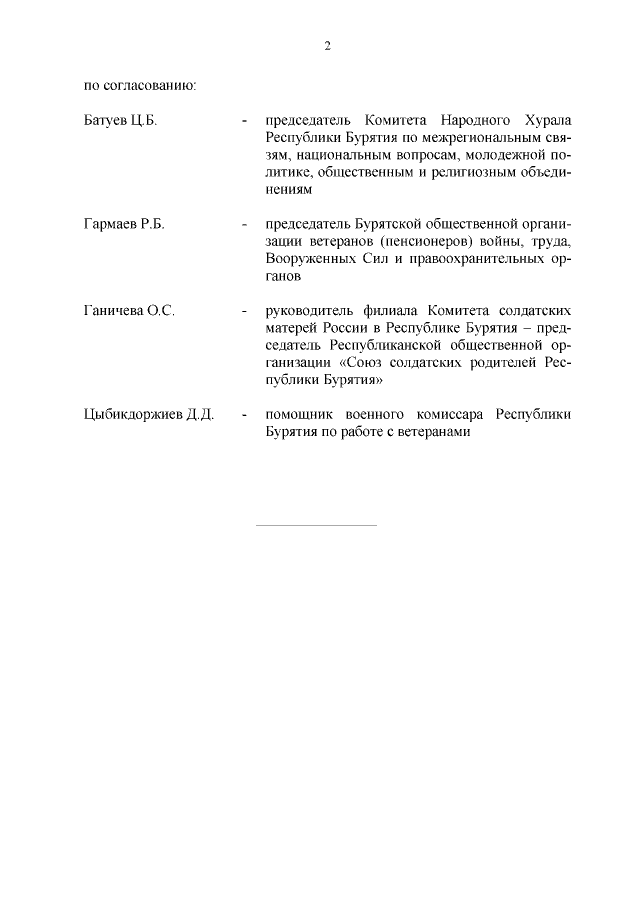 2

по согласованию:

Батуев Ц.Б. - председатель Комитета Народного Хурала Республики Бурятия по межрегиональным связям, национальным вопросам, молодежной политике, общественным и религиозным объединениям

Гармаев Р.Б. - председатель Бурятской общественной организации ветеранов (пенсионеров) войны, труда, Вооруженных Сил и правоохранительных органов

Ганичева О.С. - руководитель филиала Комитета солдатских матерей России в Республике Бурятия – председатель Республиканской общественной организации «Союз солдатских родителей Республики Бурятия»

Цыбикдоржиев Д.Д. - помощник военного комиссара Республики Бурятия по работе с ветеранами